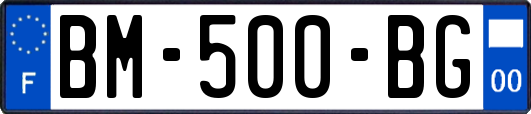 F

BM-500-BG

00